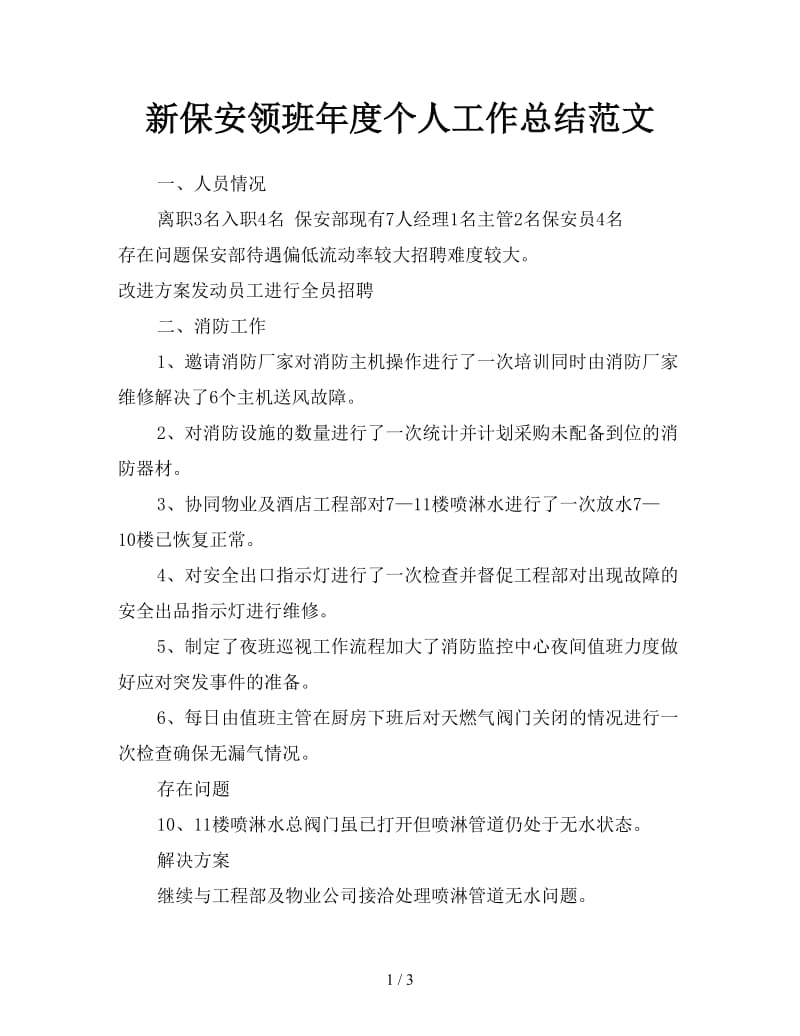 新保安领班年度个人工作总结范文

一、人员情况

离职3名入职4名 保安部现有7人经理1名主管2名保安员4名

存在问题保安部待遇偏低流动率较大招聘难度较大。

改进方案发动员工进行全员招聘

二、消防工作

1、邀请消防厂家对消防主机操作进行了一次培训同时由消防厂家维修解决了6个主机送风故障。

2、对消防设施的数量进行了一次统计并计划采购未配备到位的消防器材。

3、协同物业及酒店工程部对7—11楼喷淋水进行了一次放水7—10楼已恢复正常。

4、对安全出口指示灯进行了一次检查并督促工程部对出现故障的安全出品指示灯进行维修。

5、制定了夜班巡视工作流程加大了消防监控中心夜间值班力度做好应对突发事件的准备。

6、每日由值班主管在厨房下班后对天燃气阀门关闭的情况进行一次检查确保无漏气情况。

存在问题

10、11楼喷淋水总阀门虽已打开但喷淋管道仍处于无水状态。

解决方案

继续与工程部及物业公司接洽处理喷淋管道无水问题。

1 / 3